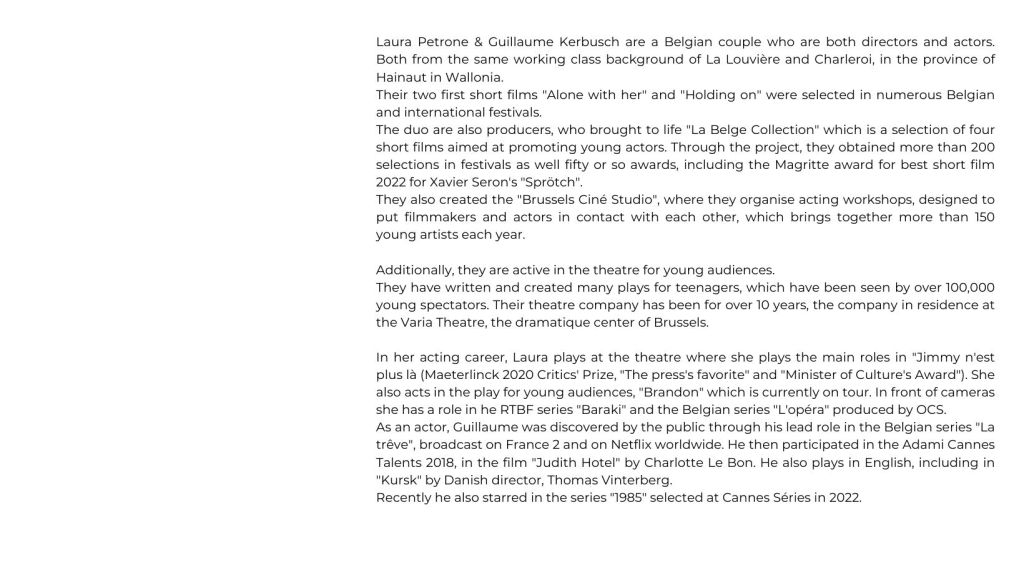 Laura Petrone & Guillaume Kerbusch are a Belgian couple who are both directors and actors. Both from the same working class background of La Louvière and Charleroi, in the province of Hainaut in Wallonia.
Their two first short films "Alone with her" and "Holding on" were selected in numerous Belgian and international festivals.
The duo are also producers, who brought to life "La Belge Collection" which is a selection of four short films aimed at promoting young actors. Through the project, they obtained more than 200 selections in festivals as well fifty or so awards, including the Magritte award for best short film 2022 for Xavier Seron's "Sprötch".
They also created the "Brussels Ciné Studio", where they organise acting workshops, designed to put filmmakers and actors in contact with each other, which brings together more than 150 young artists each year.

Additionally, they are active in the theatre for young audiences.
They have written and created many plays for teenagers, which have been seen by over 100,000 young spectators. Their theatre company has been for over 10 years, the company in residence at the Varia Theatre, the dramatique center of Brussels.

In her acting career, Laura plays at the theatre where she plays the main roles in "Jimmy n'est plus là (Maeterlinck 2020 Critics' Prize, "The press's favorite" and "Minister of Culture's Award"). She also acts in the play for young audiences, "Brandon" which is currently on tour. In front of cameras she has a role in he RTBF series "Baraki" and the Belgian series "L'opéra" produced by OCS.
As an actor, Guillaume was discovered by the public through his lead role in the Belgian series "La trêve", broadcast on France 2 and on Netflix worldwide. He then participated in the Adami Cannes Talents 2018, in the film "Judith Hotel" by Charlotte Le Bon. He also plays in English, including in "Kursk" by Danish director, Thomas Vinterberg.
Recently he also starred in the series "1985" selected at Cannes Séries in 2022.